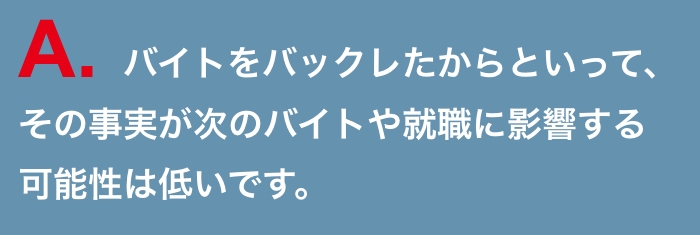 A. バイトをバックレたからといって、その事実が次のバイトや就職に影響する可能性は低いです。